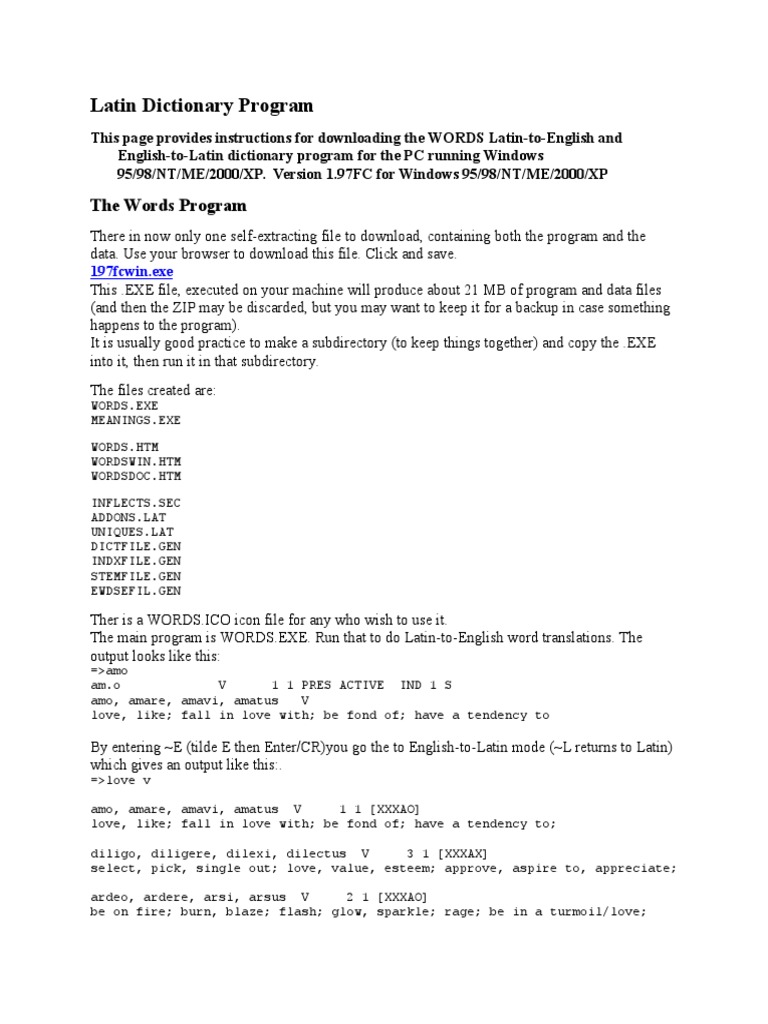 Latin Dictionary Program

This page provides instructions for downloading the WORDS Latin-to-English and English-to-Latin dictionary program for the PC running Windows 95/98/NT/ME/2000/XP. Version 1.97FC for Windows 95/98/NT/ME/2000/XP

The Words Program

There in now only one self-extracting file to download, containing both the program and the data. Use your browser to download this file. Click and save.
197fcwin.exe
This .EXE file, executed on your machine will produce about 21 MB of program and data files (and then the ZIP may be discarded, but you may want to keep it for a backup in case something happens to the program).
It is usually good practice to make a subdirectory (to keep things together) and copy the .EXE into it, then run it in that subdirectory.

The files created are:
WORDS.EXE
MEANINGS.EXE

WORDS.HTM
WORDSWIN.HTM
WORDSDOC.HTM

INFLECTS.SEC
ADDONS.LAT
UNIQUES.LAT
DICTFILE.GEN
INDXFILE.GEN
STEMFILE.GEN
EWDSEFIL.GEN

Ther is a WORDS.ICO icon file for any who wish to use it.
The main program is WORDS.EXE. Run that to do Latin-to-English word translations. The output looks like this:
=>amo
am.o V 1 1 PRES ACTIVE IND 1 S
amo, amare, amavi, amatus V
love, like; fall in love with; be fond of; have a tendency to

By entering ~E (tilde E then Enter/CR)you go the to English-to-Latin mode (~L returns to Latin) which gives an output like this:.
=>love v

amo, amare, amavi, amatus V 1 1 [XXXAO]
love, like; fall in love with; be fond of; have a tendency to;

diligo, diligere, dilexi, dilectus V 3 1 [XXXAX]
select, pick, single out; love, value, esteem; approve, aspire to, appreciate;

ardeo, ardere, arsi, arsus V 2 1 [XXXAO]
be on fire; burn, blaze; flash; glow, sparkle; rage; be in a turmoil/love;